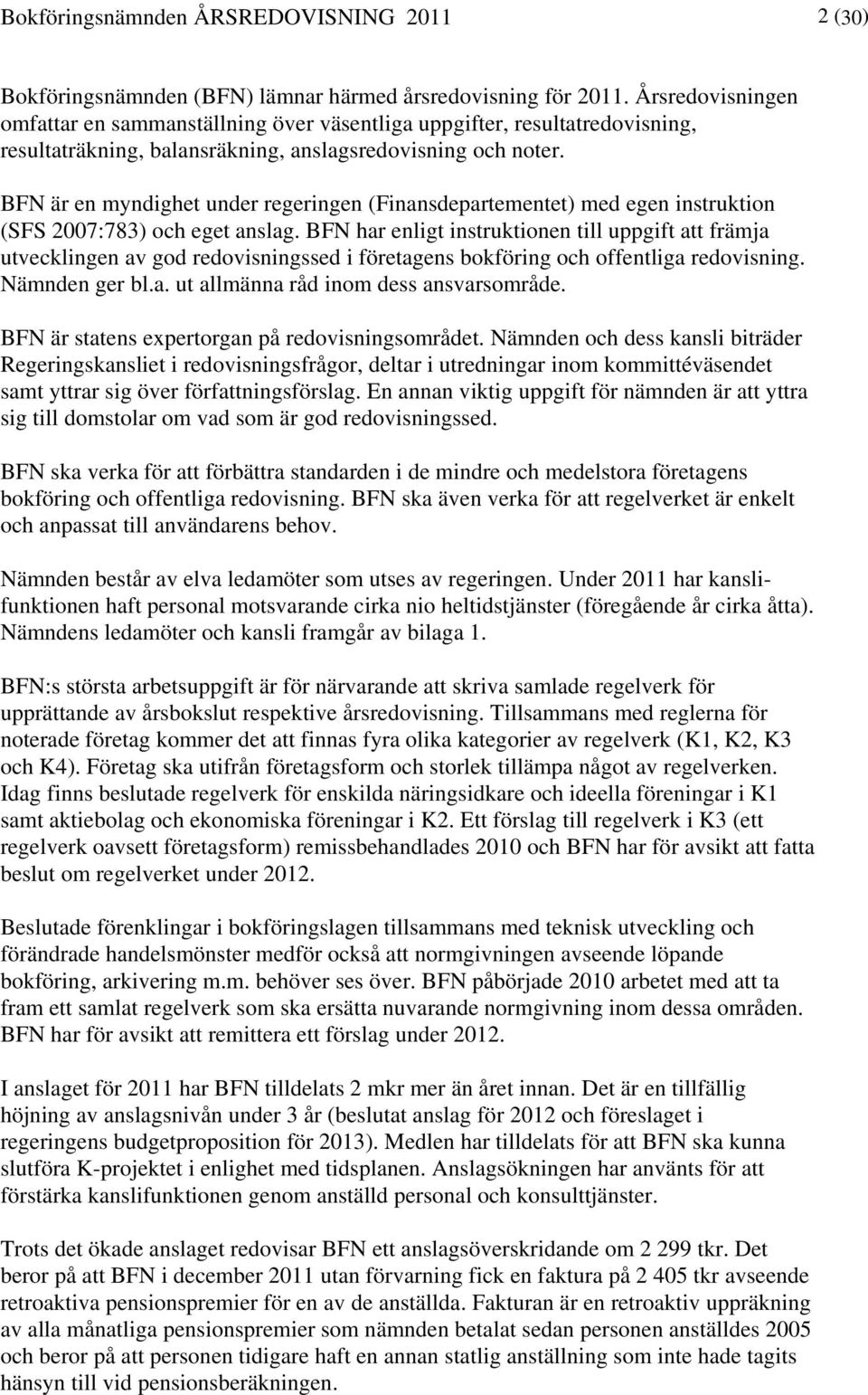 Bokföringsnämnden ÅRSREDOVISNING 2011 2 (30)

Bokföringsnämnden (BFN) lämnar härmed årsredovisning för 2011. Årsredovisningen omfattar en sammanställning över väsentliga uppgifter, resultatredovisning, resultaträkning, balansräkning, anslagsredovisning och noter.

BFN är en myndighet under regeringen (Finansdepartementet) med egen instruktion (SFS 2007:783) och eget anslag. BFN har enligt instruktionen till uppgift att främja utvecklingen av god redovisningssed i företagens bokföring och offentliga redovisning. Nämnden ger bl.a. ut allmänna råd inom dess ansvarsområde.

BFN är statens expertorgan på redovisningsområdet. Nämnden och dess kansli biträder Regeringskansliet i redovisningsfrågor, deltar i utredningar inom kommittéväsendet samt yttrar sig över författningsförslag. En annan viktig uppgift för nämnden är att yttra sig till domstolar om vad som är god redovisningssed.

BFN ska verka för att förbättra standarden i de mindre och medelstora företagens bokföring och offentliga redovisning. BFN ska även verka för att regelverket är enkelt och anpassat till användarens behov.

Nämnden består av elva ledamöter som utses av regeringen. Under 2011 har kanslifunktionen haft personal motsvarande cirka nio heltidstjänster (föregående år cirka åtta). Nämndens ledamöter och kansli framgår av bilaga 1.

BFN:s största arbetsuppgift är för närvarande att skriva samlade regelverk för upprättande av årsbokslut respektive årsredovisning. Tillsammans med reglerna för noterade företag kommer det att finnas fyra olika kategorier av regelverk (K1, K2, K3 och K4). Företag ska utifrån företagsform och storlek tillämpa något av regelverken. Idag finns beslutade regelverk för enskilda näringsidkare och ideella föreningar i K1 samt aktiebolag och ekonomiska föreningar i K2. Ett förslag till regelverk i K3 (ett regelverk oavsett företagsform) remissbehandlades 2010 och BFN har för avsikt att fatta beslut om regelverket under 2012.

Beslutade förenklingar i bokföringslagen tillsammans med teknisk utveckling och förändrade handelsmönster medför också att normgivningen avseende löpande bokföring, arkivering m.m. behöver ses över. BFN påbörjade 2010 arbetet med att ta fram ett samlat regelverk som ska ersätta nuvarande normgivning inom dessa områden. BFN har för avsikt att remittera ett förslag under 2012.

I anslaget för 2011 har BFN tilldelats 2 mkr mer än året innan. Det är en tillfällig höjning av anslagsnivån under 3 år (beslutat anslag för 2012 och föreslaget i regeringens budgetproposition för 2013). Medlen har tilldelats för att BFN ska kunna slutföra K-projektet i enlighet med tidsplanen. Anslagsökningen har använts för att förstärka kanslifunktionen genom anställd personal och konsulttjänster.

Trots det ökade anslaget redovisar BFN ett anslagsöverskridande om 2 299 tkr. Det beror på att BFN i december 2011 utan förvarning fick en faktura på 2 405 tkr avseende retroaktiva pensionspremier för en av de anställda. Fakturan är en retroaktiv uppräkning av alla månatliga pensionspremier som nämnden betalat sedan personen anställdes 2005 och beror på att personen tidigare haft en annan statlig anställning som inte hade tagits hänsyn till vid pensionsberäkningen.